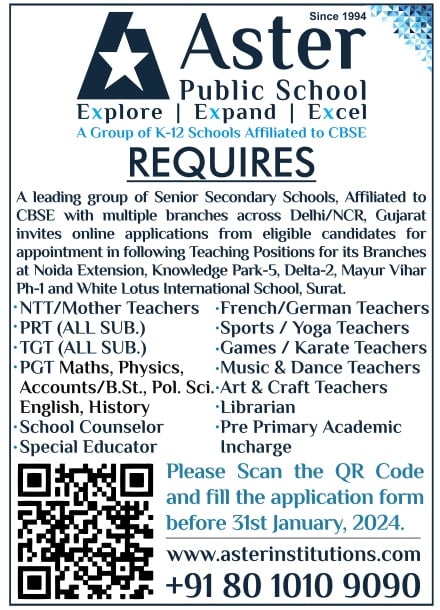 Since 1994

Aster
Public School
Explore | Expand | Excel
A Group of K-12 Schools Affiliated to CBSE

REQUIRES

A leading group of Senior Secondary Schools, Affiliated to CBSE with multiple branches across Delhi/NCR, Gujarat invites online applications from eligible candidates for appointment in following Teaching Positions for its Branches at Noida Extension, Knowledge Park-5, Delta-2, Mayur Vihar Ph-1 and White Lotus International School, Surat.

·NTT/Mother Teachers
·PRT (ALL SUB.)
·TGT (ALL SUB.)
·PGT Maths, Physics, Accounts/B.St., Pol. Sci. English, History
·School Counselor
·Special Educator

·French/German Teachers
·Sports / Yoga Teachers
·Games / Karate Teachers
·Music & Dance Teachers
·Art & Craft Teachers
·Librarian
·Pre Primary Academic Incharge

Please Scan the QR Code and fill the application form before 31st January, 2024.

www.asterinstitutions.com
+91 80 1010 9090